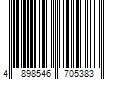 4 898546 705383